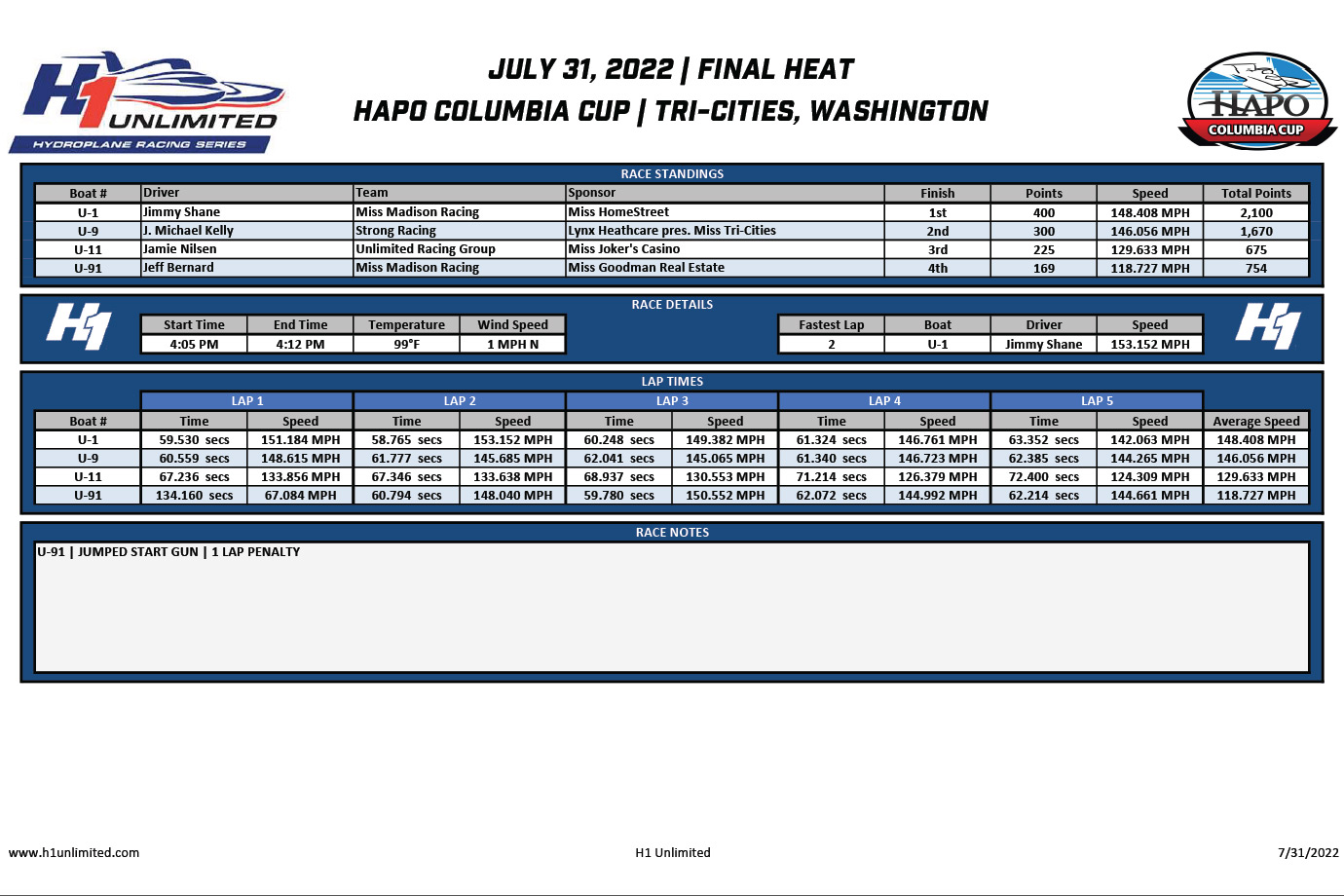 H1 UNLIMITED
HYDROPLANE RACING SERIES

JULY 31, 2022 | FINAL HEAT
HAPO COLUMBIA CUP | TRI-CITIES, WASHINGTON

HAPO
COLUMBIA CUP

RACE STANDINGS

| Boat # | Driver | Team | Sponsor | Finish | Points | Speed | Total Points |
|---|---|---|---|---|---|---|---|
| U-1 | Jimmy Shane | Miss Madison Racing | Miss HomeStreet | 1st | 400 | 148.408 MPH | 2,100 |
| U-9 | J. Michael Kelly | Strong Racing | Lynx Heathcare pres. Miss Tri-Cities | 2nd | 300 | 146.056 MPH | 1,670 |
| U-11 | Jamie Nilsen | Unlimited Racing Group | Miss Joker's Casino | 3rd | 225 | 129.633 MPH | 675 |
| U-91 | Jeff Bernard | Miss Madison Racing | Miss Goodman Real Estate | 4th | 169 | 118.727 MPH | 754 |

RACE DETAILS

H1

| Start Time | End Time | Temperature | Wind Speed |
|---|---|---|---|
| 4:05 PM | 4:12 PM | 99°F | 1 MPH N |

| Fastest Lap | Boat | Driver | Speed |
|---|---|---|---|
| 2 | U-1 | Jimmy Shane | 153.152 MPH |

H1

LAP TIMES

| | LAP 1 | | LAP 2 | | LAP 3 | | LAP 4 | | LAP 5 | | |
|---|---|---|---|---|---|---|---|---|---|---|---|
| Boat # | Time | Speed | Time | Speed | Time | Speed | Time | Speed | Time | Speed | Average Speed |
| U-1 | 59.530 secs | 151.184 MPH | 58.765 secs | 153.152 MPH | 60.248 secs | 149.382 MPH | 61.324 secs | 146.761 MPH | 63.352 secs | 142.063 MPH | 148.408 MPH |
| U-9 | 60.559 secs | 148.615 MPH | 61.777 secs | 145.685 MPH | 62.041 secs | 145.065 MPH | 61.340 secs | 146.723 MPH | 62.385 secs | 144.265 MPH | 146.056 MPH |
| U-11 | 67.236 secs | 133.856 MPH | 67.346 secs | 133.638 MPH | 68.937 secs | 130.553 MPH | 71.214 secs | 126.379 MPH | 72.400 secs | 124.309 MPH | 129.633 MPH |
| U-91 | 134.160 secs | 67.084 MPH | 60.794 secs | 148.040 MPH | 59.780 secs | 150.552 MPH | 62.072 secs | 144.992 MPH | 62.214 secs | 144.661 MPH | 118.727 MPH |

RACE NOTES

U-91 | JUMPED START GUN | 1 LAP PENALTY

www.h1unlimited.com
H1 Unlimited
7/31/2022